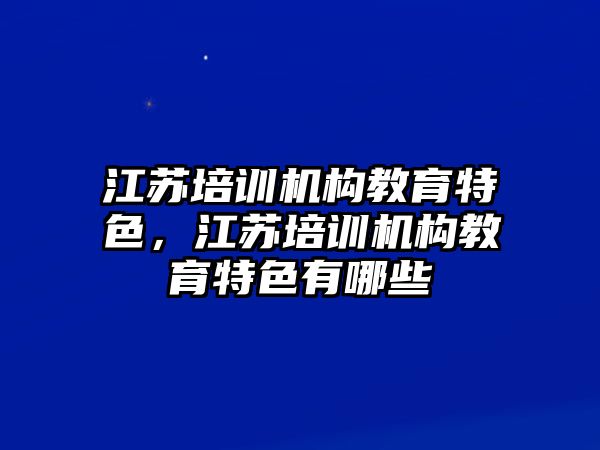 江苏培训机构教育特色，江苏培训机构教育特色有哪些